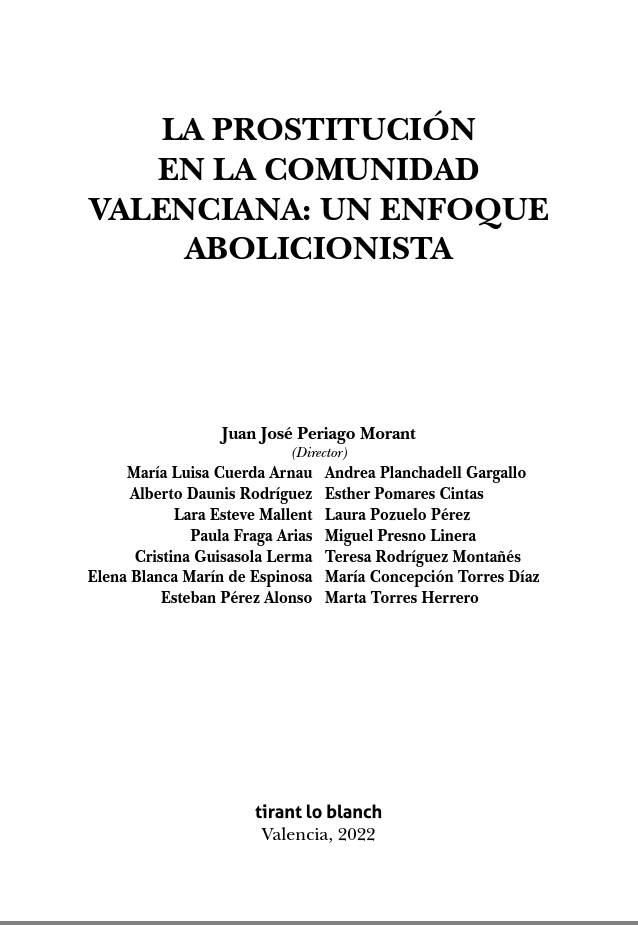 LA PROSTITUCIÓN EN LA COMUNIDAD VALENCIANA: UN ENFOQUE ABOLICIONISTA

Juan José Periago Morant
(Director)

María Luisa Cuerda Arnau
Alberto Daunis Rodríguez
Lara Esteve Mallent
Paula Fraga Arias
Cristina Guisasola Lerma
Elena Blanca Marín de Espinosa
Esteban Pérez Alonso

Andrea Planchadell Gargallo
Esther Pomares Cintas
Laura Pozuelo Pérez
Miguel Presno Linera
Teresa Rodríguez Montañés
María Concepción Torres Díaz
Marta Torres Herrero

tirant lo blanch
Valencia, 2022